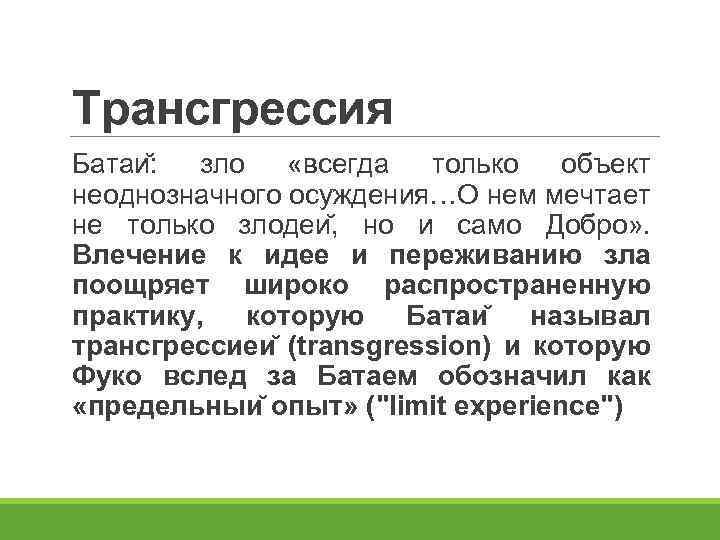 Трансгрессия

Батай: зло «всегда только объект неоднозначного осуждения…О нем мечтает не только злодей, но и само Добро». Влечение к идее и переживанию зла поощряет широко распространенную практику, которую Батай называл трансгрессией (transgression) и которую Фуко вслед за Батаем обозначил как «предельный опыт» ("limit experience")